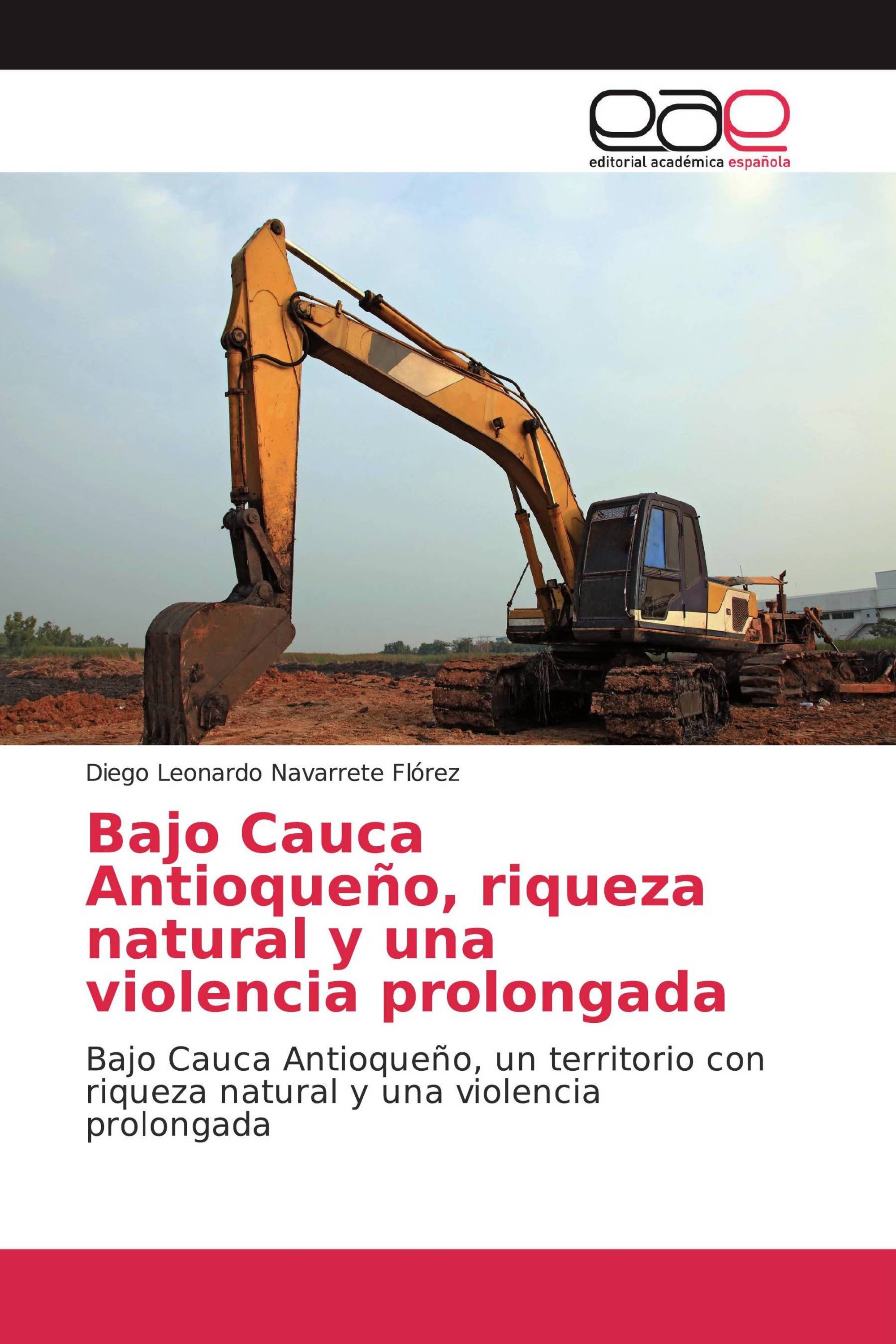 eae
editorial académica española

Diego Leonardo Navarrete Flórez

Bajo Cauca Antioqueño, riqueza natural y una violencia prolongada

Bajo Cauca Antioqueño, un territorio con riqueza natural y una violencia prolongada